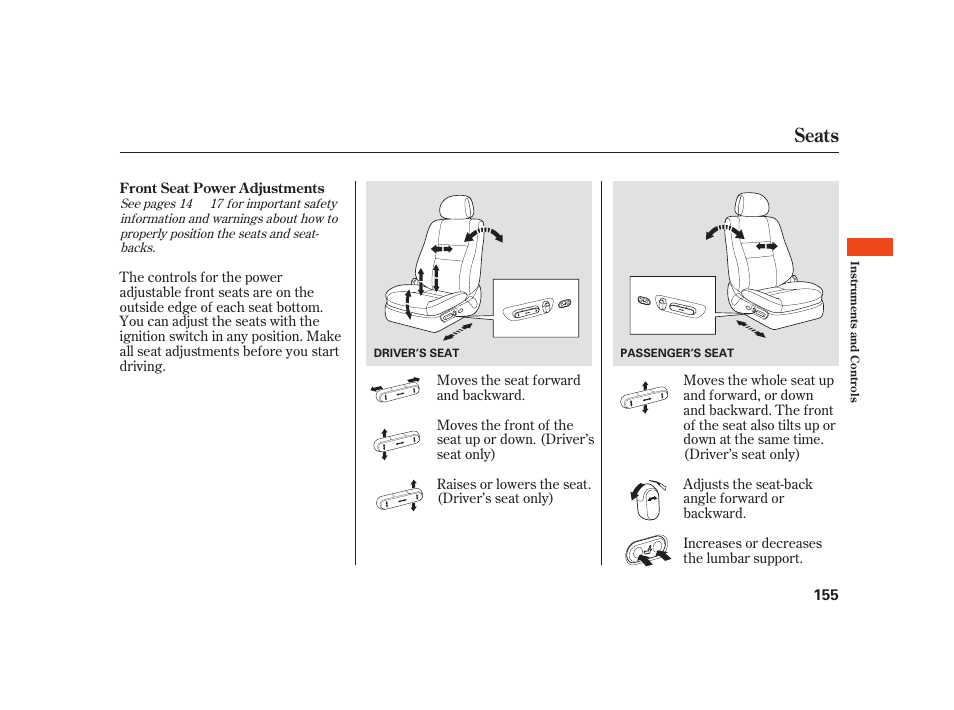 Seats

Front Seat Power Adjustments

See pages 14   17 for important safety information and warnings about how to properly position the seats and seat-backs.

The controls for the power adjustable front seats are on the outside edge of each seat bottom. You can adjust the seats with the ignition switch in any position. Make all seat adjustments before you start driving.

DRIVER'S SEAT

Moves the seat forward and backward.

Moves the front of the seat up or down. (Driver's seat only)

Raises or lowers the seat. (Driver's seat only)

PASSENGER'S SEAT

Moves the whole seat up and forward, or down and backward. The front of the seat also tilts up or down at the same time. (Driver's seat only)

Adjusts the seat-back angle forward or backward.

Increases or decreases the lumbar support.

Instruments and Controls

155